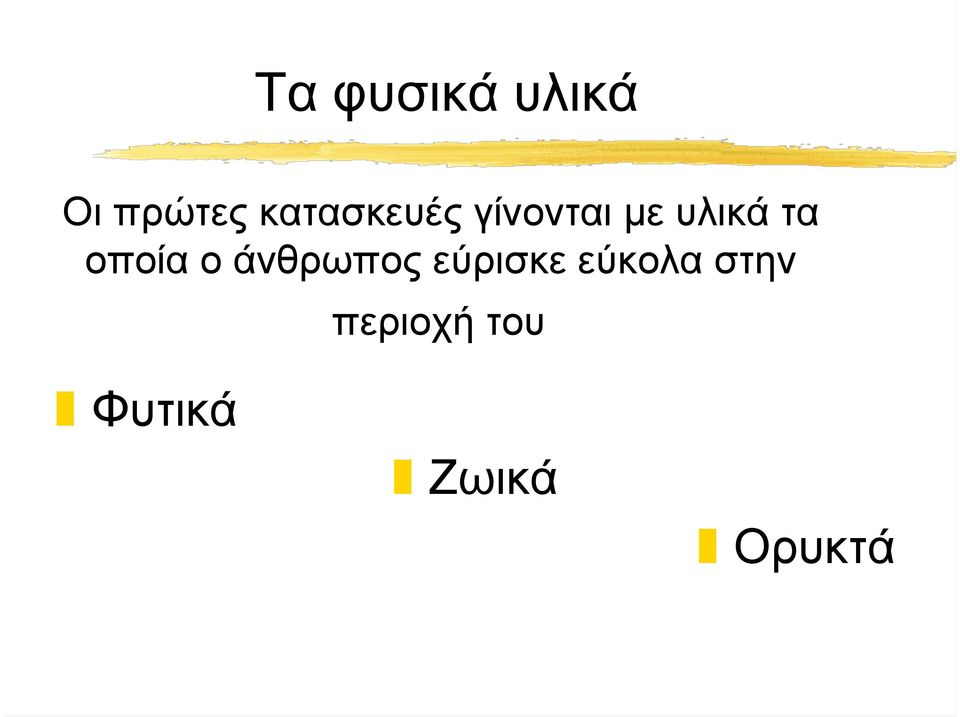 Τα φυσικά υλικά

Οι πρώτες κατασκευές γίνονται με υλικά τα οποία ο άνθρωπος εύρισκε εύκολα στην περιοχή του

Φυτικά

Ζωικά

Ορυκτά